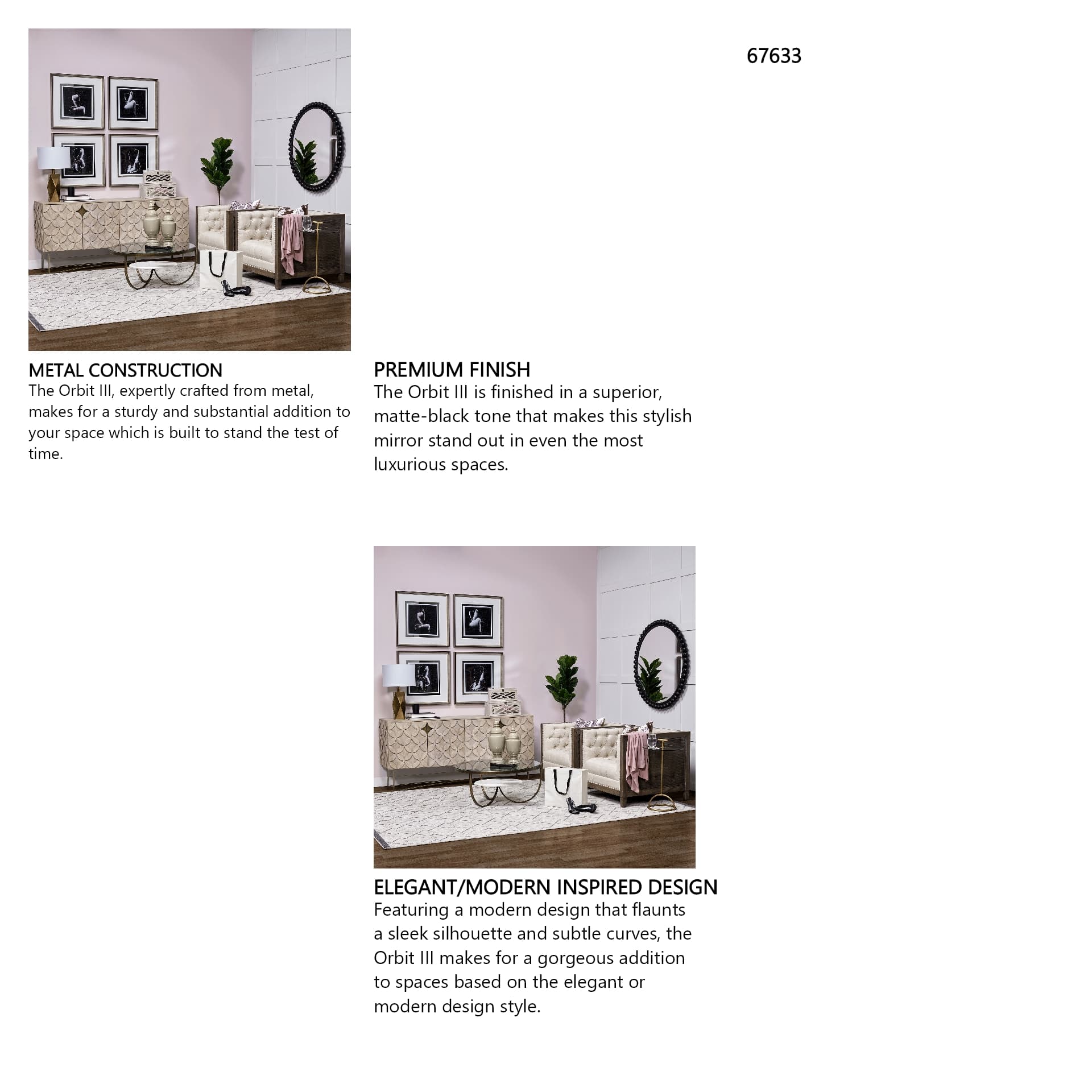 67633

METAL CONSTRUCTION
The Orbit III, expertly crafted from metal, makes for a sturdy and substantial addition to your space which is built to stand the test of time.

PREMIUM FINISH
The Orbit III is finished in a superior, matte-black tone that makes this stylish mirror stand out in even the most luxurious spaces.

ELEGANT/MODERN INSPIRED DESIGN
Featuring a modern design that flaunts a sleek silhouette and subtle curves, the Orbit III makes for a gorgeous addition to spaces based on the elegant or modern design style.